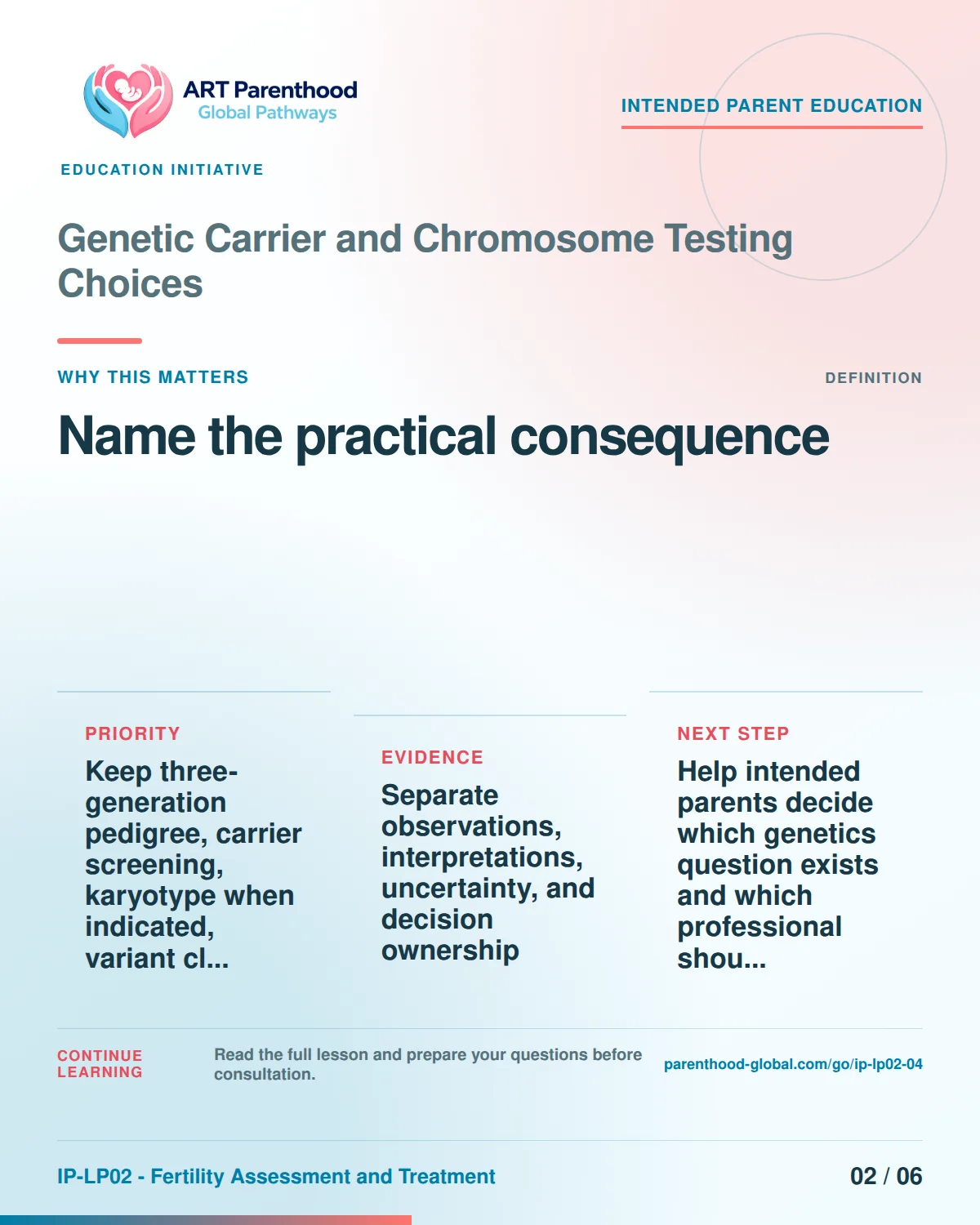 ART Parenthood
Global Pathways

INTENDED PARENT EDUCATION

EDUCATION INITIATIVE

Genetic Carrier and Chromosome Testing Choices

WHY THIS MATTERS

DEFINITION

Name the practical consequence

PRIORITY

Keep three-generation pedigree, carrier screening, karyotype when indicated, variant cl...

EVIDENCE

Separate observations, interpretations, uncertainty, and decision ownership

NEXT STEP

Help intended parents decide which genetics question exists and which professional shou...

CONTINUE LEARNING

Read the full lesson and prepare your questions before consultation.

parenthood-global.com/go/ip-lp02-04

IP-LP02 - Fertility Assessment and Treatment

02 / 06